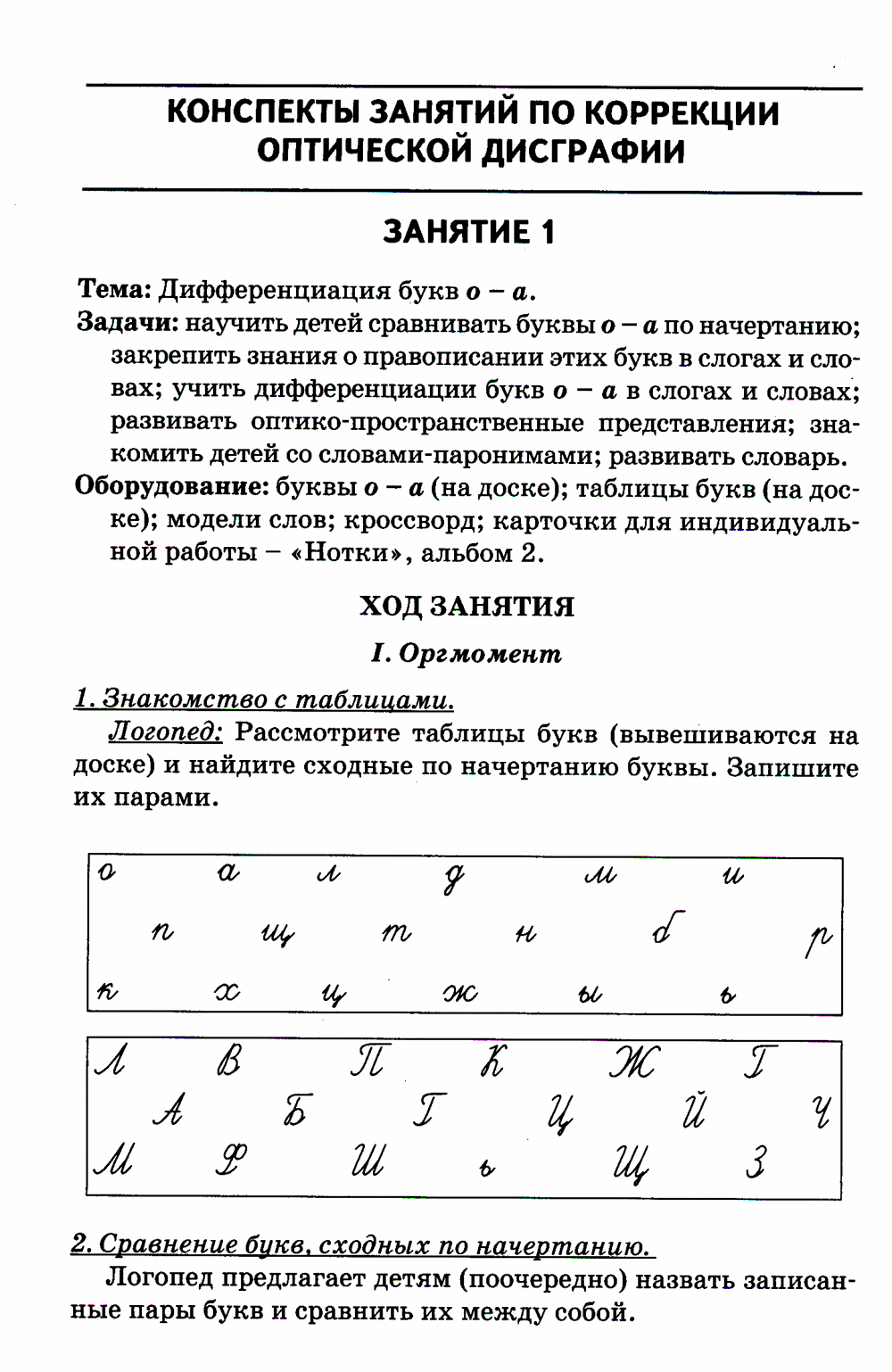 КОНСПЕКТЫ ЗАНЯТИЙ ПО КОРРЕКЦИИ ОПТИЧЕСКОЙ ДИСГРАФИИ

ЗАНЯТИЕ 1

Тема: Дифференциация букв о – а.

Задачи: научить детей сравнивать буквы о – а по начертанию; закрепить знания о правописании этих букв в слогах и словах; учить дифференциации букв о – а в слогах и словах; развивать оптико-пространственные представления; знакомить детей со словами-паронимами; развивать словарь.

Оборудование: буквы о – а (на доске); таблицы букв (на доске); модели слов; кроссворд; карточки для индивидуальной работы – «Нотки», альбом 2.

ХОД ЗАНЯТИЯ

I. Оргмомент

1. Знакомство с таблицами.

Логопед: Рассмотрите таблицы букв (вывешиваются на доске) и найдите сходные по начертанию буквы. Запишите их парами.

о а л д м и
п щ т н б р
к х ц ж ы ь

Л В П К Ж Т
А Б Г Ц Й Ч
М Ф Ш ь Щ З

2. Сравнение букв, сходных по начертанию.

Логопед предлагает детям (поочередно) назвать записанные пары букв и сравнить их между собой.